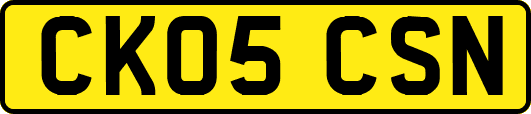 CK05 CSN